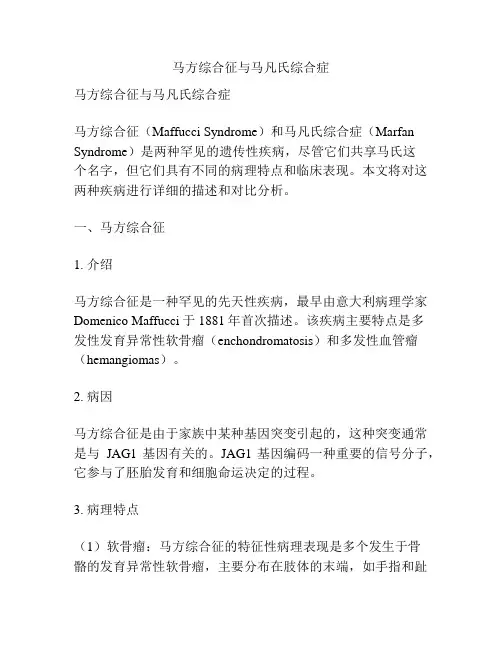 马方综合征与马凡氏综合症

马方综合征与马凡氏综合症

马方综合征（Maffucci Syndrome）和马凡氏综合症（Marfan Syndrome）是两种罕见的遗传性疾病，尽管它们共享马氏这个名字，但它们具有不同的病理特点和临床表现。本文将对这两种疾病进行详细的描述和对比分析。

一、马方综合征

1. 介绍

马方综合征是一种罕见的先天性疾病，最早由意大利病理学家 Domenico Maffucci 于 1881 年首次描述。该疾病主要特点是多发性发育异常性软骨瘤（enchondromatosis）和多发性血管瘤（hemangiomas）。

2. 病因

马方综合征是由于家族中某种基因突变引起的，这种突变通常是与 JAG1 基因有关的。JAG1 基因编码一种重要的信号分子，它参与了胚胎发育和细胞命运决定的过程。

3. 病理特点

（1）软骨瘤：马方综合征的特征性病理表现是多个发生于骨骼的发育异常性软骨瘤，主要分布在肢体的末端，如手指和趾